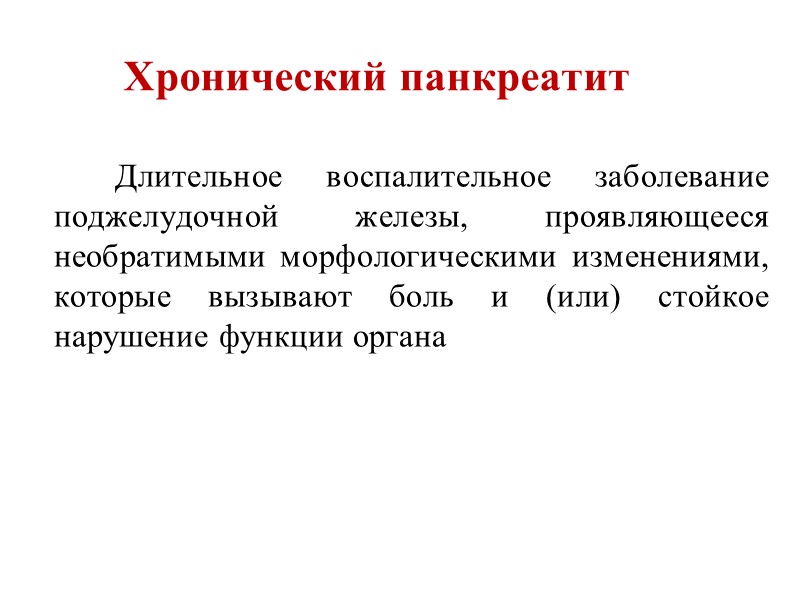 Хронический панкреатит

Длительное воспалительное заболевание поджелудочной железы, проявляющееся необратимыми морфологическими изменениями, которые вызывают боль и (или) стойкое нарушение функции органа